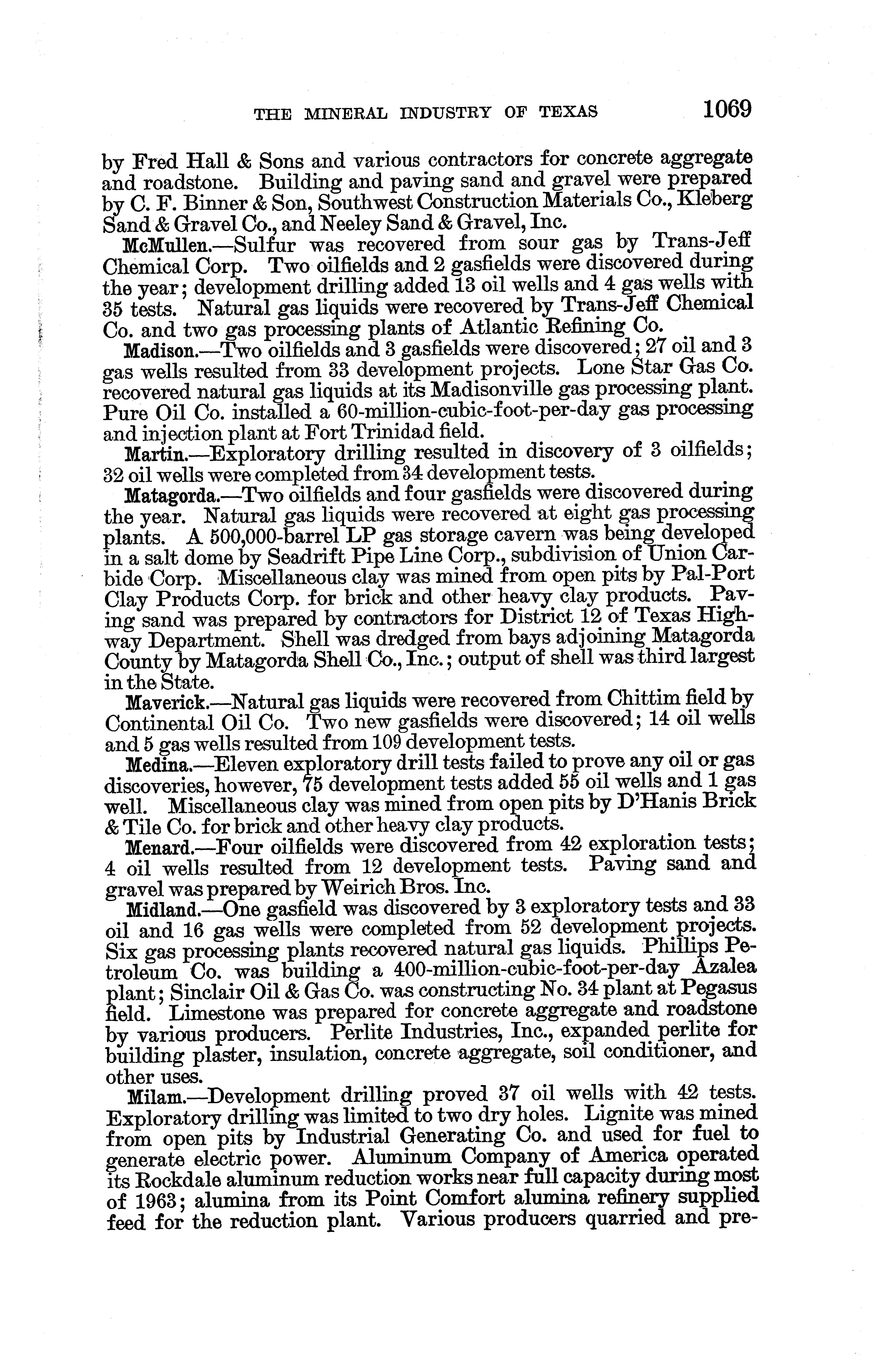 THE MINERAL INDUSTRY OF TEXAS 1069

by Fred Hall & Sons and various contractors for concrete aggregate and roadstone. Building and paving sand and gravel were prepared by C. F. Binner & Son, Southwest Construction Materials Co., Kleberg Sand & Gravel Co., and Neeley Sand & Gravel, Inc.

McMullen.—Sulfur was recovered from sour gas by Trans-Jeff Chemical Corp. Two oilfields and 2 gasfields were discovered during the year; development drilling added 13 oil wells and 4 gas wells with 35 tests. Natural gas liquids were recovered by Trans-Jeff Chemical Co. and two gas processing plants of Atlantic Refining Co.

Madison.—Two oilfields and 3 gasfields were discovered; 27 oil and 3 gas wells resulted from 33 development projects. Lone Star Gas Co. recovered natural gas liquids at its Madisonville gas processing plant. Pure Oil Co. installed a 60-million-cubic-foot-per-day gas processing and injection plant at Fort Trinidad field.

Martin.—Exploratory drilling resulted in discovery of 3 oilfields; 32 oil wells were completed from 34 development tests.

Matagorda.—Two oilfields and four gasfields were discovered during the year. Natural gas liquids were recovered at eight gas processing plants. A 500,000-barrel LP gas storage cavern was being developed in a salt dome by Seadrift Pipe Line Corp., subdivision of Union Carbide Corp. Miscellaneous clay was mined from open pits by Pal-Port Clay Products Corp. for brick and other heavy clay products. Paving sand was prepared by contractors for District 12 of Texas Highway Department. Shell was dredged from bays adjoining Matagorda County by Matagorda Shell Co., Inc.; output of shell was third largest in the State.

Maverick.—Natural gas liquids were recovered from Chittim field by Continental Oil Co. Two new gasfields were discovered; 14 oil wells and 5 gas wells resulted from 109 development tests.

Medina.—Eleven exploratory drill tests failed to prove any oil or gas discoveries, however, 75 development tests added 55 oil wells and 1 gas well. Miscellaneous clay was mined from open pits by D'Hanis Brick & Tile Co. for brick and other heavy clay products.

Menard.—Four oilfields were discovered from 42 exploration tests; 4 oil wells resulted from 12 development tests. Paving sand and gravel was prepared by Weirich Bros. Inc.

Midland.—One gasfield was discovered by 3 exploratory tests and 33 oil and 16 gas wells were completed from 52 development projects. Six gas processing plants recovered natural gas liquids. Phillips Petroleum Co. was building a 400-million-cubic-foot-per-day Azalea plant; Sinclair Oil & Gas Co. was constructing No. 34 plant at Pegasus field. Limestone was prepared for concrete aggregate and roadstone by various producers. Perlite Industries, Inc., expanded perlite for building plaster, insulation, concrete aggregate, soil conditioner, and other uses.

Milam.—Development drilling proved 37 oil wells with 42 tests. Exploratory drilling was limited to two dry holes. Lignite was mined from open pits by Industrial Generating Co. and used for fuel to generate electric power. Aluminum Company of America operated its Rockdale aluminum reduction works near full capacity during most of 1963; alumina from its Point Comfort alumina refinery supplied feed for the reduction plant. Various producers quarried and pre-